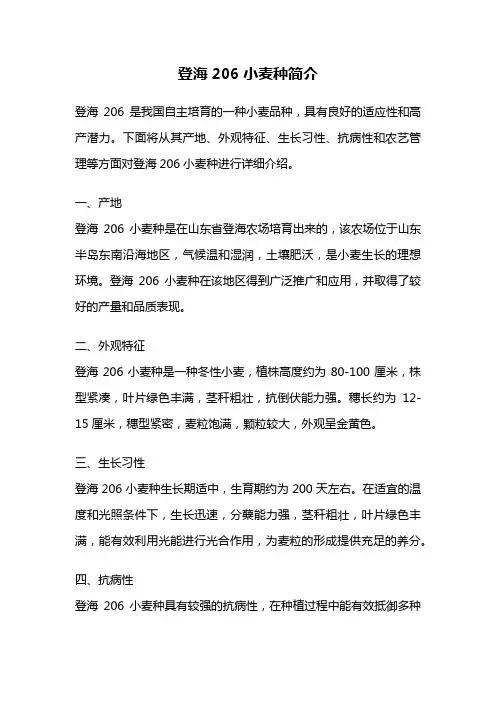 登海 206 小麦种简介

登海 206 是我国自主培育的一种小麦品种，具有良好的适应性和高产潜力。下面将从其产地、外观特征、生长习性、抗病性和农艺管理等方面对登海 206 小麦种进行详细介绍。

一、产地
登海 206 小麦种是在山东省登海农场培育出来的，该农场位于山东半岛东南沿海地区，气候温和湿润，土壤肥沃，是小麦生长的理想环境。登海 206 小麦种在该地区得到广泛推广和应用，并取得了较好的产量和品质表现。

二、外观特征
登海 206 小麦种是一种冬性小麦，植株高度约为 80-100 厘米，株型紧凑，叶片绿色丰满，茎秆粗壮，抗倒伏能力强。穗长约为 12-15 厘米，穗型紧密，麦粒饱满，颗粒较大，外观呈金黄色。

三、生长习性
登海 206 小麦种生长期适中，生育期约为 200 天左右。在适宜的温度和光照条件下，生长迅速，分蘖能力强，茎秆粗壮，叶片绿色丰满，能有效利用光能进行光合作用，为麦粒的形成提供充足的养分。

四、抗病性
登海 206 小麦种具有较强的抗病性，在种植过程中能有效抵御多种